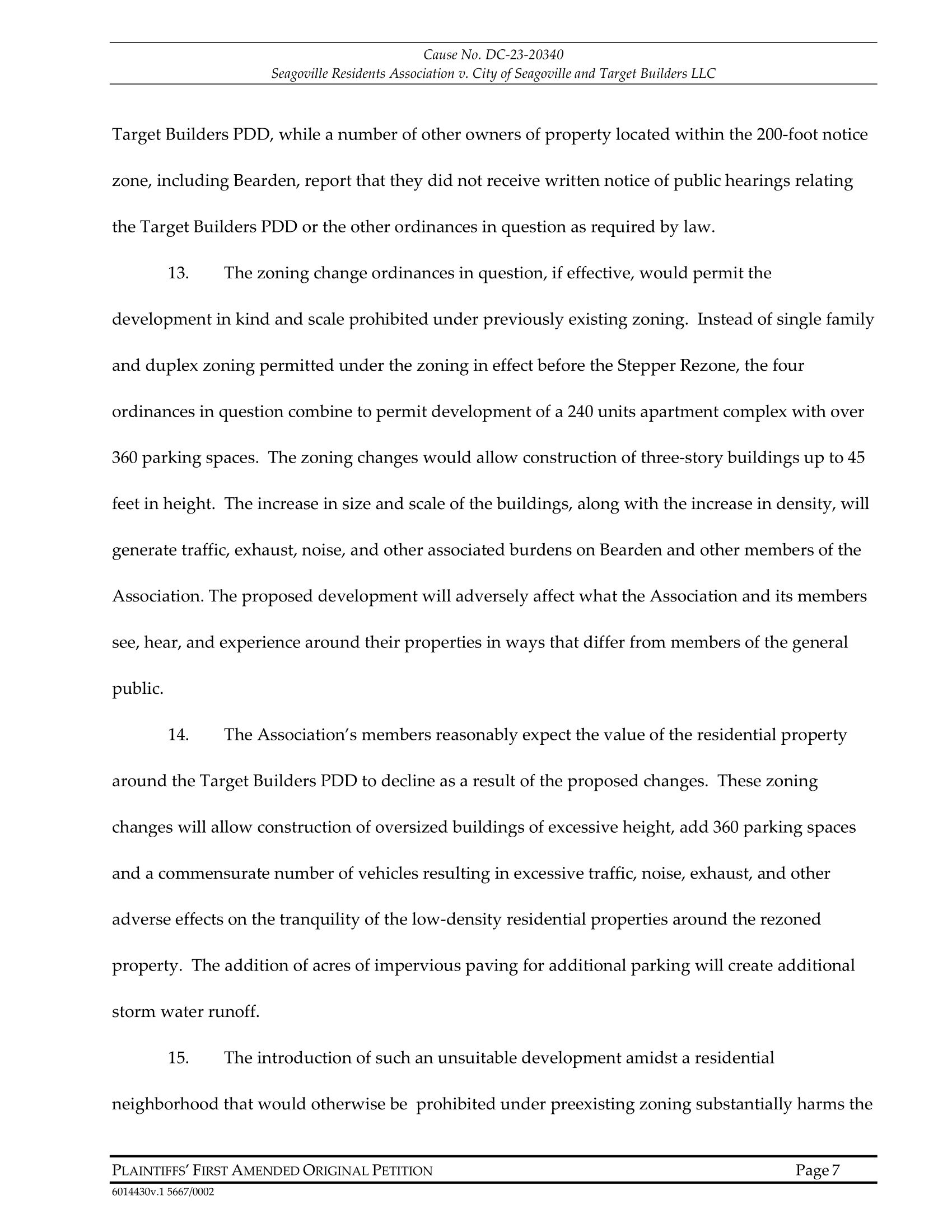 Cause No. DC-23-20340
Seagoville Residents Association v. City of Seagoville and Target Builders LLC

Target Builders PDD, while a number of other owners of property located within the 200-foot notice zone, including Bearden, report that they did not receive written notice of public hearings relating the Target Builders PDD or the other ordinances in question as required by law.

13. The zoning change ordinances in question, if effective, would permit the development in kind and scale prohibited under previously existing zoning. Instead of single family and duplex zoning permitted under the zoning in effect before the Stepper Rezone, the four ordinances in question combine to permit development of a 240 units apartment complex with over 360 parking spaces. The zoning changes would allow construction of three-story buildings up to 45 feet in height. The increase in size and scale of the buildings, along with the increase in density, will generate traffic, exhaust, noise, and other associated burdens on Bearden and other members of the Association. The proposed development will adversely affect what the Association and its members see, hear, and experience around their properties in ways that differ from members of the general public.

14. The Association's members reasonably expect the value of the residential property around the Target Builders PDD to decline as a result of the proposed changes. These zoning changes will allow construction of oversized buildings of excessive height, add 360 parking spaces and a commensurate number of vehicles resulting in excessive traffic, noise, exhaust, and other adverse effects on the tranquility of the low-density residential properties around the rezoned property. The addition of acres of impervious paving for additional parking will create additional storm water runoff.

15. The introduction of such an unsuitable development amidst a residential neighborhood that would otherwise be prohibited under preexisting zoning substantially harms the

PLAINTIFFS' FIRST AMENDED ORIGINAL PETITION Page 7
6014430v.1 5667/0002